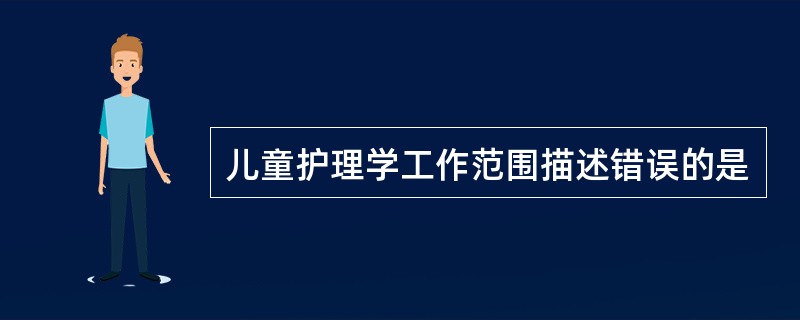 儿童护理学工作范围描述错误的是